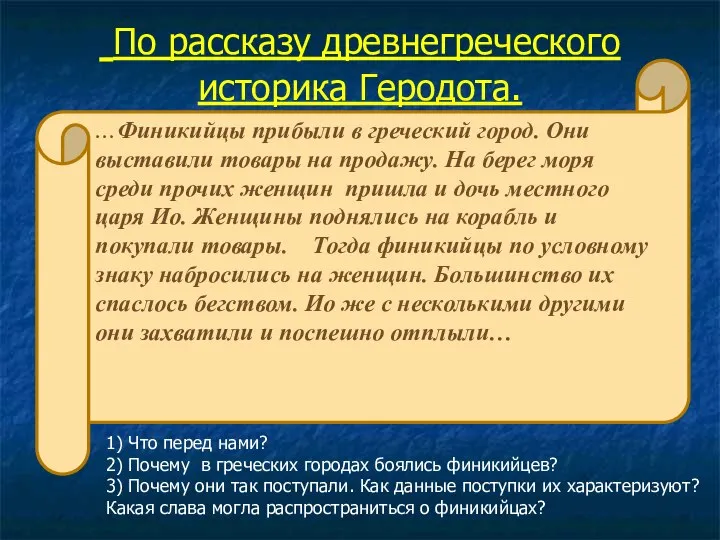 По рассказу древнегреческого историка Геродота.

…Финикийцы прибыли в греческий город. Они выставили товары на продажу. На берег моря среди прочих женщин пришла и дочь местного царя Ио. Женщины поднялись на корабль и покупали товары. Тогда финикийцы по условному знаку набросились на женщин. Большинство их спаслось бегством. Ио же с несколькими другими они захватили и поспешно отплыли…

1) Что перед нами?
2) Почему в греческих городах боялись финикийцев?
3) Почему они так поступали. Как данные поступки их характеризуют? Какая слава могла распространиться о финикийцах?